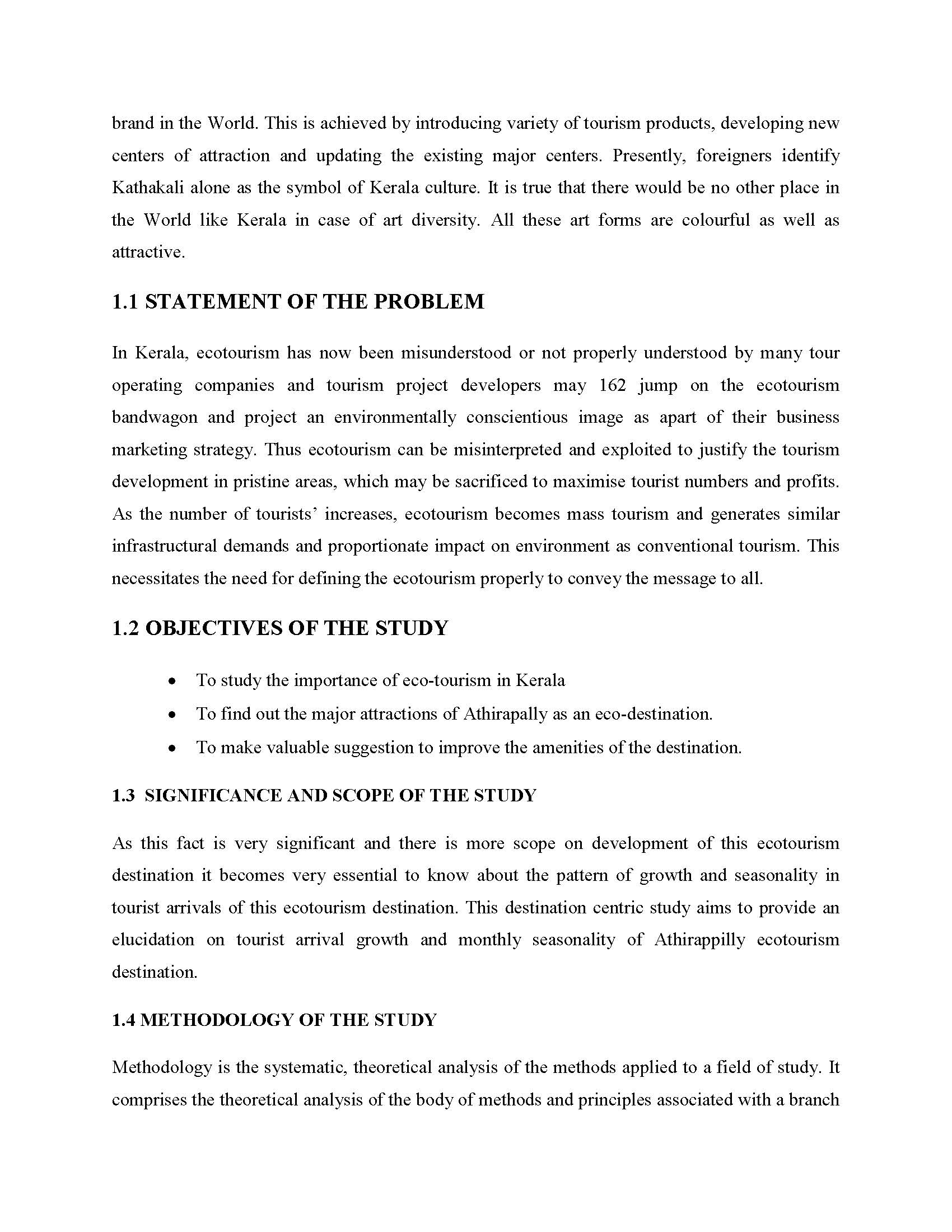 brand in the World. This is achieved by introducing variety of tourism products, developing new centers of attraction and updating the existing major centers. Presently, foreigners identify Kathakali alone as the symbol of Kerala culture. It is true that there would be no other place in the World like Kerala in case of art diversity. All these art forms are colourful as well as attractive.

1.1 STATEMENT OF THE PROBLEM

In Kerala, ecotourism has now been misunderstood or not properly understood by many tour operating companies and tourism project developers may 162 jump on the ecotourism bandwagon and project an environmentally conscientious image as apart of their business marketing strategy. Thus ecotourism can be misinterpreted and exploited to justify the tourism development in pristine areas, which may be sacrificed to maximise tourist numbers and profits. As the number of tourists' increases, ecotourism becomes mass tourism and generates similar infrastructural demands and proportionate impact on environment as conventional tourism. This necessitates the need for defining the ecotourism properly to convey the message to all.

1.2 OBJECTIVES OF THE STUDY

• To study the importance of eco-tourism in Kerala
• To find out the major attractions of Athirapally as an eco-destination.
• To make valuable suggestion to improve the amenities of the destination.

1.3 SIGNIFICANCE AND SCOPE OF THE STUDY

As this fact is very significant and there is more scope on development of this ecotourism destination it becomes very essential to know about the pattern of growth and seasonality in tourist arrivals of this ecotourism destination. This destination centric study aims to provide an elucidation on tourist arrival growth and monthly seasonality of Athirappilly ecotourism destination.

1.4 METHODOLOGY OF THE STUDY

Methodology is the systematic, theoretical analysis of the methods applied to a field of study. It comprises the theoretical analysis of the body of methods and principles associated with a branch